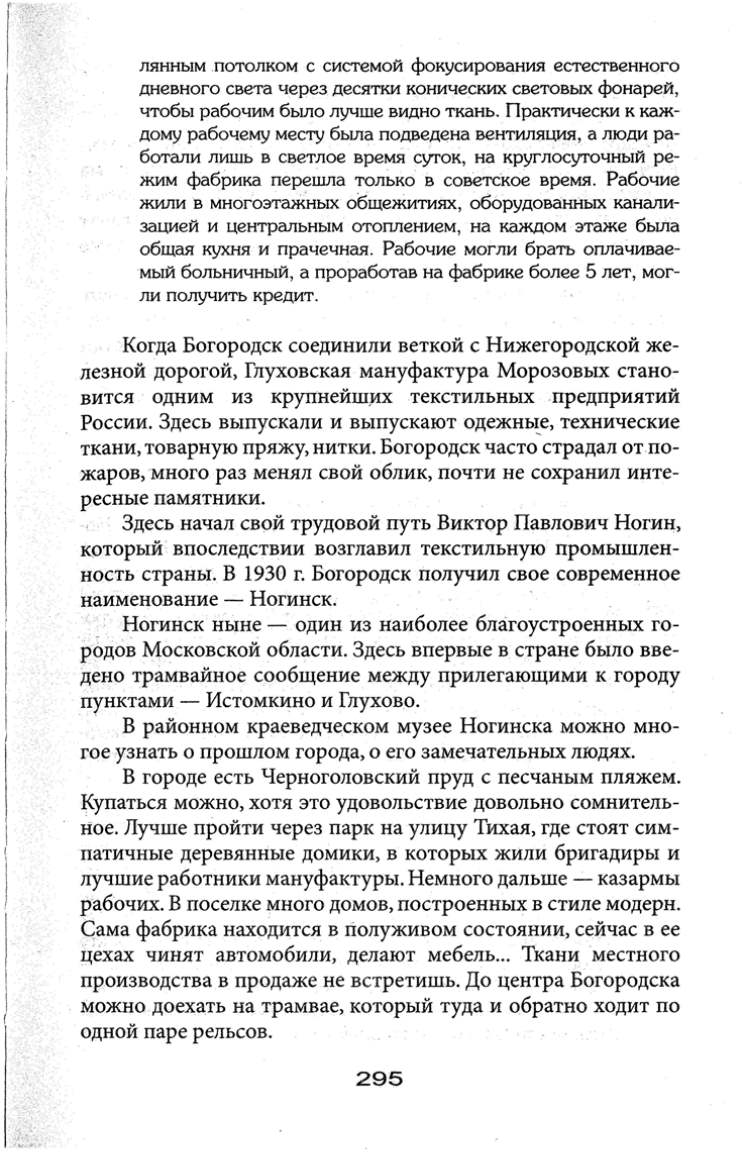 лянным потолком с системой фокусирования естественного дневного света через десятки конических световых фонарей, чтобы рабочим было лучше видно ткань. Практически к каждому рабочему месту была подведена вентиляция, а люди работали лишь в светлое время суток, на круглосуточный режим фабрика перешла только в советское время. Рабочие жили в многоэтажных общежитиях, оборудованных канализацией и центральным отоплением, на каждом этаже была общая кухня и прачечная. Рабочие могли брать оплачиваемый больничный, а проработав на фабрике более 5 лет, могли получить кредит.

Когда Богородск соединили веткой с Нижегородской железной дорогой, Глуховская мануфактура Морозовых становится одним из крупнейших текстильных предприятий России. Здесь выпускали и выпускают одежные, технические ткани, товарную пряжу, нитки. Богородск часто страдал от пожаров, много раз менял свой облик, почти не сохранил интересные памятники.

Здесь начал свой трудовой путь Виктор Павлович Ногин, который впоследствии возглавил текстильную промышленность страны. В 1930 г. Богородск получил свое современное наименование — Ногинск.

Ногинск ныне — один из наиболее благоустроенных городов Московской области. Здесь впервые в стране было введено трамвайное сообщение между прилегающими к городу пунктами — Истомкино и Глухово.

В районном краеведческом музее Ногинска можно многое узнать о прошлом города, о его замечательных людях.

В городе есть Черноголовский пруд с песчаным пляжем. Купаться можно, хотя это удовольствие довольно сомнительное. Лучше пройти через парк на улицу Тихая, где стоят симпатичные деревянные домики, в которых жили бригадиры и лучшие работники мануфактуры. Немного дальше — казармы рабочих. В поселке много домов, построенных в стиле модерн. Сама фабрика находится в полуживом состоянии, сейчас в ее цехах чинят автомобили, делают мебель... Ткани местного производства в продаже не встретишь. До центра Богородска можно доехать на трамвае, который туда и обратно ходит по одной паре рельсов.

295